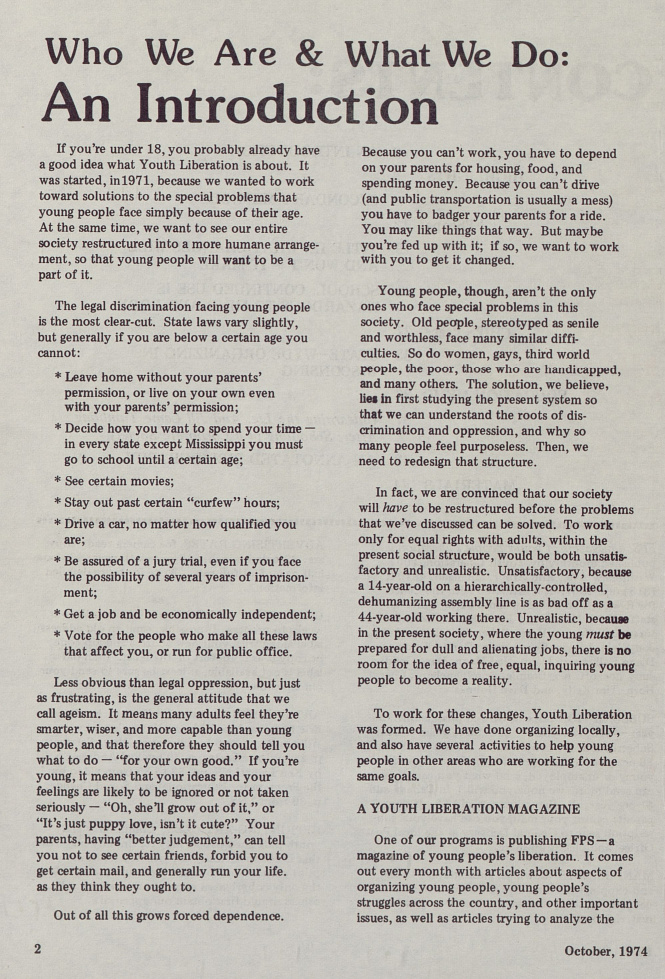 Who We Are & What We Do:
An Introduction

If you're under 18, you probably already have a good idea what Youth Liberation is about. It was started, in1971, because we wanted to work toward solutions to the special problems that young people face simply because of their age. At the same time, we want to see our entire society restructured into a more humane arrangement, so that young people will want to be a part of it.

The legal discrimination facing young people is the most clear-cut. State laws vary slightly, but generally if you are below a certain age you cannot:

* Leave home without your parents' permission, or live on your own even with your parents' permission;

* Decide how you want to spend your time — in every state except Mississippi you must go to school until a certain age;

* See certain movies;

* Stay out past certain "curfew" hours;

* Drive a car, no matter how qualified you are;

* Be assured of a jury trial, even if you face the possibility of several years of imprisonment;

* Get a job and be economically independent;

* Vote for the people who make all these laws that affect you, or run for public office.

Less obvious than legal oppression, but just as frustrating, is the general attitude that we call ageism. It means many adults feel they're smarter, wiser, and more capable than young people, and that therefore they should tell you what to do — "for your own good." If you're young, it means that your ideas and your feelings are likely to be ignored or not taken seriously — "Oh, she'll grow out of it," or "It's just puppy love, isn't it cute?" Your parents, having "better judgement," can tell you not to see certain friends, forbid you to get certain mail, and generally run your life. as they think they ought to.

Out of all this grows forced dependence.

Because you can't work, you have to depend on your parents for housing, food, and spending money. Because you can't drive (and public transportation is usually a mess) you have to badger your parents for a ride. You may like things that way. But maybe you're fed up with it; if so, we want to work with you to get it changed.

Young people, though, aren't the only ones who face special problems in this society. Old people, stereotyped as senile and worthless, face many similar difficulties. So do women, gays, third world people, the poor, those who are handicapped, and many others. The solution, we believe, lies in first studying the present system so that we can understand the roots of discrimination and oppression, and why so many people feel purposeless. Then, we need to redesign that structure.

In fact, we are convinced that our society will have to be restructured before the problems that we've discussed can be solved. To work only for equal rights with adults, within the present social structure, would be both unsatisfactory and unrealistic. Unsatisfactory, because a 14-year-old on a hierarchically-controlled, dehumanizing assembly line is as bad off as a 44-year-old working there. Unrealistic, because in the present society, where the young must be prepared for dull and alienating jobs, there is no room for the idea of free, equal, inquiring young people to become a reality.

To work for these changes, Youth Liberation was formed. We have done organizing locally, and also have several activities to help young people in other areas who are working for the same goals.

A YOUTH LIBERATION MAGAZINE

One of our programs is publishing FPS—a magazine of young people's liberation. It comes out every month with articles about aspects of organizing young people, young people's struggles across the country, and other important issues, as well as articles trying to analyze the

2

October, 1974